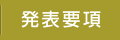 発表要項